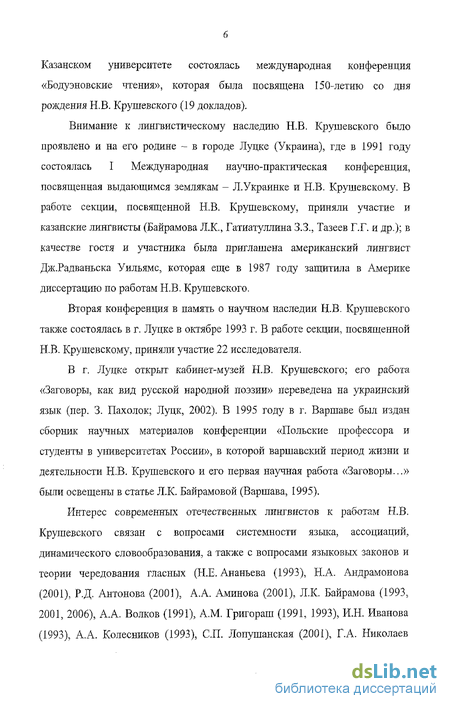 6

Казанском университете состоялась международная конференция «Бодуэновские чтения», которая была посвящена 150-летию со дня рождения Н.В. Крушевского (19 докладов).

Внимание к лингвистическому наследию Н.В. Крушевского было проявлено и на его родине – в городе Луцке (Украина), где в 1991 году состоялась I Международная научно-практическая конференция, посвященная выдающимся землякам – Л.Украинке и Н.В. Крушевскому. В работе секции, посвященной Н.В. Крушевскому, приняли участие и казанские лингвисты (Байрамова Л.К., Гатиатуллина З.З., Тазеев Г.Г. и др.); в качестве гостя и участника была приглашена американский лингвист Дж.Радваньска Уильямс, которая еще в 1987 году защитила в Америке диссертацию по работам Н.В. Крушевского.

Вторая конференция в память о научном наследии Н.В. Крушевского также состоялась в г. Луцке в октябре 1993 г. В работе секции, посвященной Н.В. Крушевскому, приняли участие 22 исследователя.

В г. Луцке открыт кабинет-музей Н.В. Крушевского; его работа «Заговоры, как вид русской народной поэзии» переведена на украинский язык (пер. З. Пахолок; Луцк, 2002). В 1995 году в г. Варшаве был издан сборник научных материалов конференции «Польские профессора и студенты в университетах России», в которой варшавский период жизни и деятельности Н.В. Крушевского и его первая научная работа «Заговоры...» были освещены в статье Л.К. Байрамовой (Варшава, 1995).

Интерес современных отечественных лингвистов к работам Н.В. Крушевского связан с вопросами системности языка, ассоциаций, динамического словообразования, а также с вопросами языковых законов и теории чередования гласных (Н.Е. Ананьева (1993), Н.А. Андрамонова (2001), Р.Д. Антонова (2001), А.А. Аминова (2001), Л.К. Байрамова (1993, 2001, 2006), А.А. Волков (1991), А.М. Григораш (1991, 1993), И.Н. Иванова (1993), А.А. Колесников (1993), С.П. Лопушанская (2001), Г.А. Николаев

dsLib.net
библиотека диссертаций